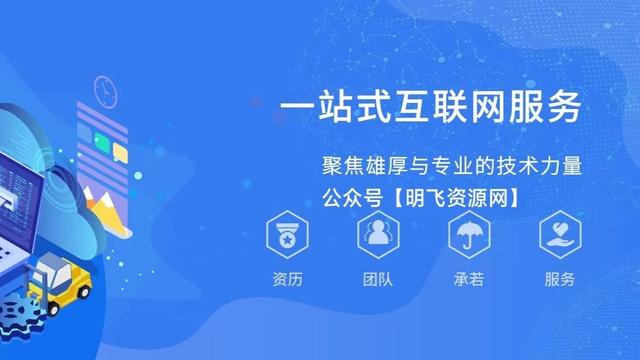 一站式互联网服务

聚焦雄厚与专业的技术力量

公众号【明飞资源网】

资历

团队

承若

服务